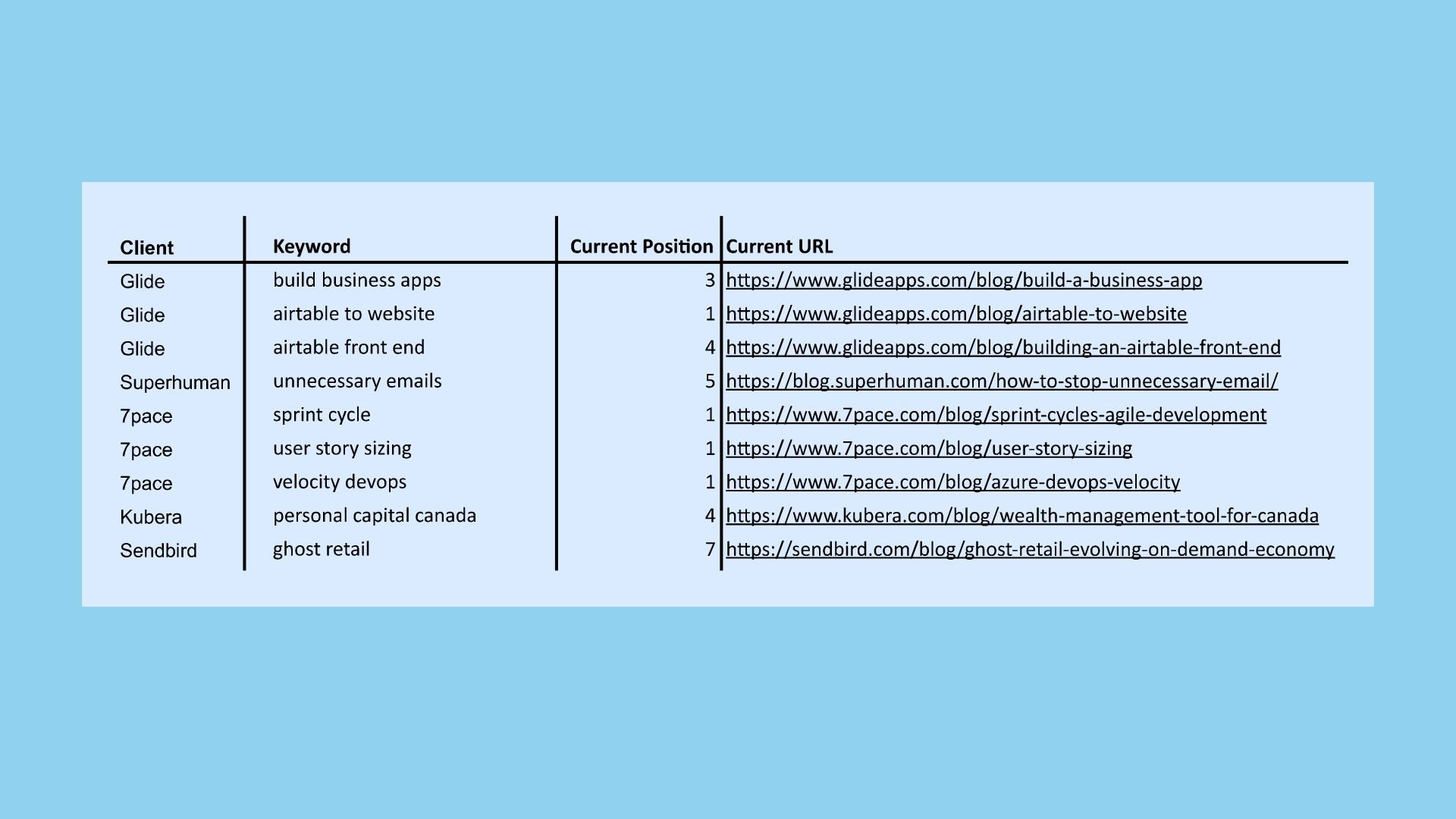 | Client | Keyword | Current Position | Current URL |
|---|---|---|---|
| Glide | build business apps | 3 | https://www.glideapps.com/blog/build-a-business-app |
| Glide | airtable to website | 1 | https://www.glideapps.com/blog/airtable-to-website |
| Glide | airtable front end | 4 | https://www.glideapps.com/blog/building-an-airtable-front-end |
| Superhuman | unnecessary emails | 5 | https://blog.superhuman.com/how-to-stop-unnecessary-email/ |
| 7pace | sprint cycle | 1 | https://www.7pace.com/blog/sprint-cycles-agile-development |
| 7pace | user story sizing | 1 | https://www.7pace.com/blog/user-story-sizing |
| 7pace | velocity devops | 1 | https://www.7pace.com/blog/azure-devops-velocity |
| Kubera | personal capital canada | 4 | https://www.kubera.com/blog/wealth-management-tool-for-canada |
| Sendbird | ghost retail | 7 | https://sendbird.com/blog/ghost-retail-evolving-on-demand-economy |